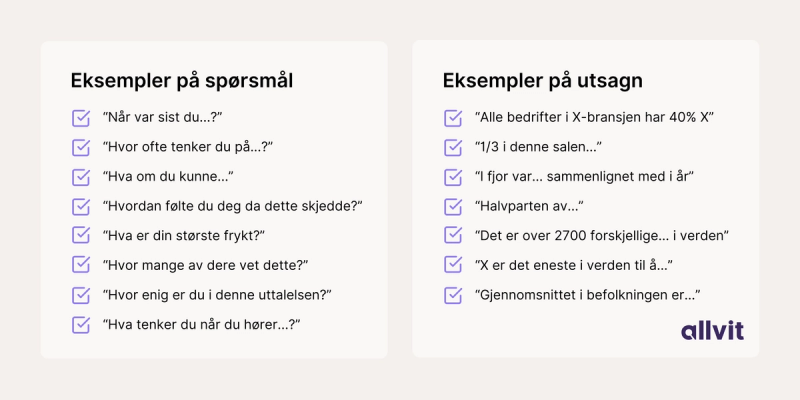 Eksempler på spørsmål

“Når var sist du...?”

“Hvor ofte tenker du på...?”

“Hva om du kunne...”

“Hvordan følte du deg da dette skjedde?”

“Hva er din største frykt?”

“Hvor mange av dere vet dette?”

“Hvor enig er du i denne uttalelsen?”

“Hva tenker du når du hører...?”

Eksempler på utsagn

“Alle bedrifter i X-bransjen har 40% X”

“1/3 i denne salen...”

“I fjor var... sammenlignet med i år”

“Halvparten av...”

“Det er over 2700 forskjellige... i verden”

“X er det eneste i verden til å...”

“Gjennomsnittet i befolkningen er...”

allvit